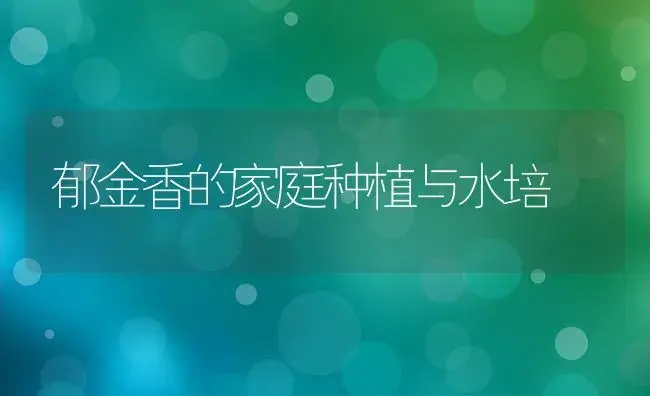 郁金香的家庭种植与水培